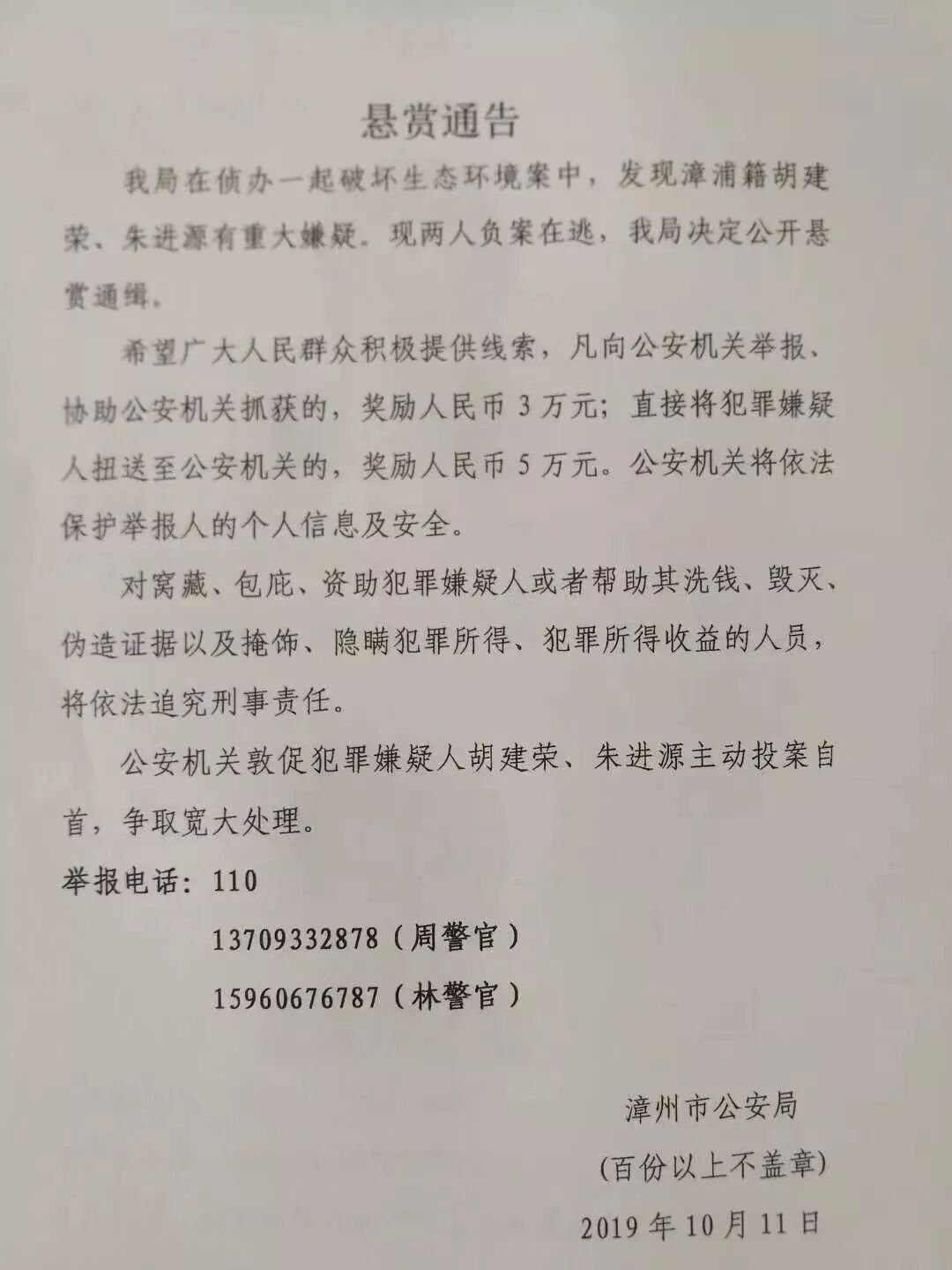 悬赏通告

我局在侦办一起破坏生态环境案中，发现漳浦籍胡建荣、朱进源有重大嫌疑。现两人负案在逃，我局决定公开悬赏通缉。

希望广大人民群众积极提供线索，凡向公安机关举报、协助公安机关抓获的，奖励人民币3万元；直接将犯罪嫌疑人扭送至公安机关的，奖励人民币5万元。公安机关将依法保护举报人的个人信息及安全。

对窝藏、包庇、资助犯罪嫌疑人或者帮助其洗钱、毁灭、伪造证据以及掩饰、隐瞒犯罪所得、犯罪所得收益的人员，将依法追究刑事责任。

公安机关敦促犯罪嫌疑人胡建荣、朱进源主动投案自首，争取宽大处理。

举报电话：110
13709332878（周警官）
15960676787（林警官）

漳州市公安局
(百份以上不盖章)
2019年10月11日